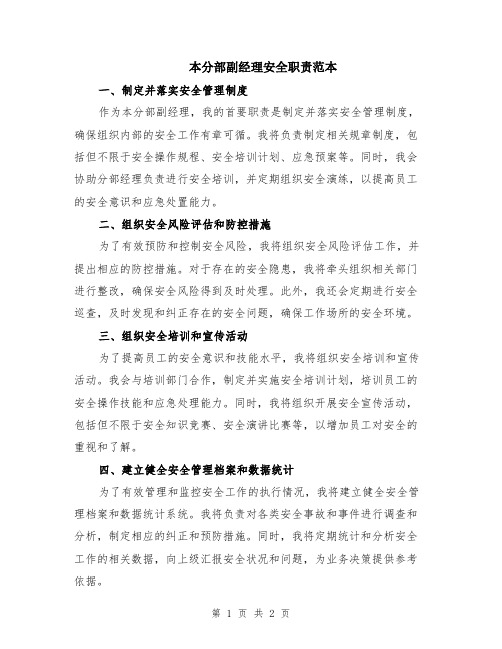 本分部副经理安全职责范本

一、制定并落实安全管理制度

作为本分部副经理，我的首要职责是制定并落实安全管理制度，确保组织内部的安全工作有章可循。我将负责制定相关规章制度，包括但不限于安全操作规程、安全培训计划、应急预案等。同时，我会协助分部经理负责进行安全培训，并定期组织安全演练，以提高员工的安全意识和应急处置能力。

二、组织安全风险评估和防控措施

为了有效预防和控制安全风险，我将组织安全风险评估工作，并提出相应的防控措施。对于存在的安全隐患，我将牵头组织相关部门进行整改，确保安全风险得到及时处理。此外，我还会定期进行安全巡查，及时发现和纠正存在的安全问题，确保工作场所的安全环境。

三、组织安全培训和宣传活动

为了提高员工的安全意识和技能水平，我将组织安全培训和宣传活动。我会与培训部门合作，制定并实施安全培训计划，培训员工的安全操作技能和应急处理能力。同时，我将组织开展安全宣传活动，包括但不限于安全知识竞赛、安全演讲比赛等，以增加员工对安全的重视和了解。

四、建立健全安全管理档案和数据统计

为了有效管理和监控安全工作的执行情况，我将建立健全安全管理档案和数据统计系统。我将负责对各类安全事故和事件进行调查和分析，制定相应的纠正和预防措施。同时，我将定期统计和分析安全工作的相关数据，向上级汇报安全状况和问题，为业务决策提供参考依据。

第 1 页 共 2 页